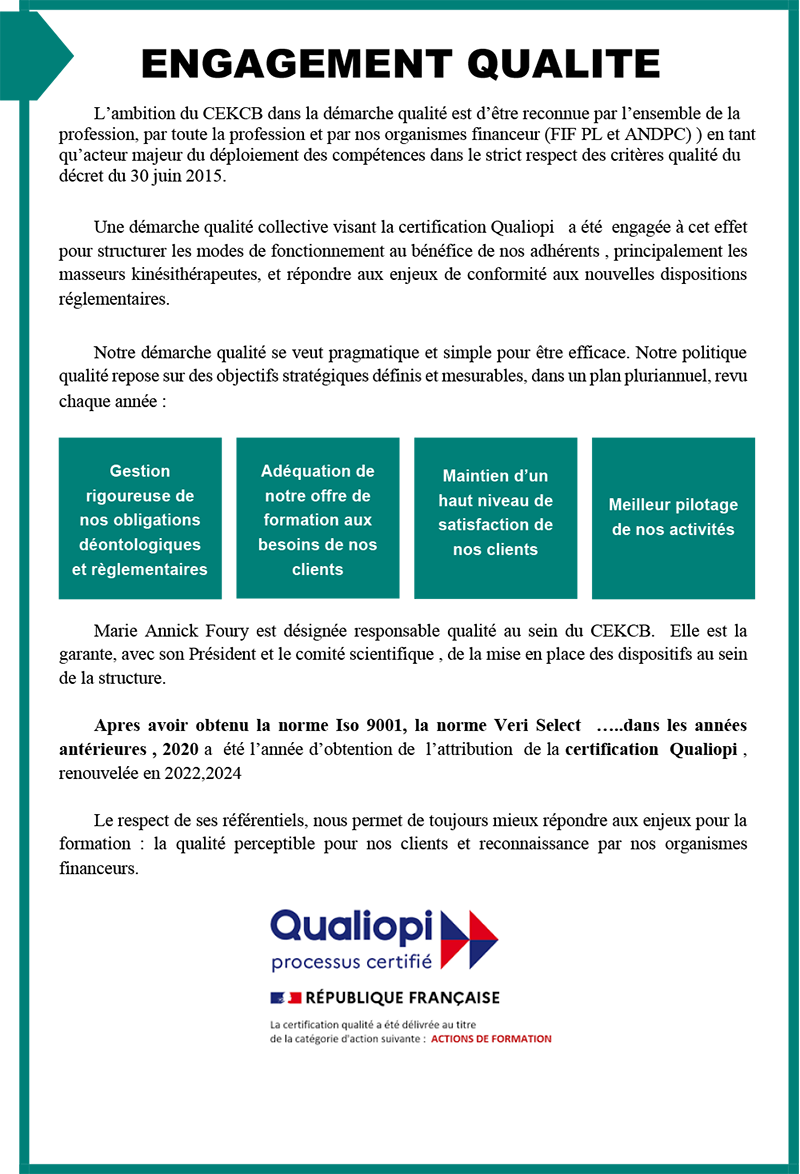 ENGAGEMENT QUALITE

L'ambition du CEKCB dans la démarche qualité est d'être reconnue par l'ensemble de la profession, par toute la profession et par nos organismes financeur (FIF PL et ANDPC) ) en tant qu'acteur majeur du déploiement des compétences dans le strict respect des critères qualité du décret du 30 juin 2015.

Une démarche qualité collective visant la certification Qualiopi a été engagée à cet effet pour structurer les modes de fonctionnement au bénéfice de nos adhérents , principalement les masseurs kinésithérapeutes, et répondre aux enjeux de conformité aux nouvelles dispositions réglementaires.

Notre démarche qualité se veut pragmatique et simple pour être efficace. Notre politique qualité repose sur des objectifs stratégiques définis et mesurables, dans un plan pluriannuel, revu chaque année :

Gestion rigoureuse de nos obligations déontologiques et règlementaires

Adéquation de notre offre de formation aux besoins de nos clients

Maintien d'un haut niveau de satisfaction de nos clients

Meilleur pilotage de nos activités

Marie Annick Foury est désignée responsable qualité au sein du CEKCB. Elle est la garante, avec son Président et le comité scientifique , de la mise en place des dispositifs au sein de la structure.

Apres avoir obtenu la norme Iso 9001, la norme Veri Select …..dans les années antérieures , 2020 a été l'année d'obtention de l'attribution de la certification Qualiopi , renouvelée en 2022,2024

Le respect de ses référentiels, nous permet de toujours mieux répondre aux enjeux pour la formation : la qualité perceptible pour nos clients et reconnaissance par nos organismes financeurs.

Qualiopi
processus certifié

RÉPUBLIQUE FRANÇAISE

La certification qualité a été délivrée au titre de la catégorie d'action suivante : ACTIONS DE FORMATION